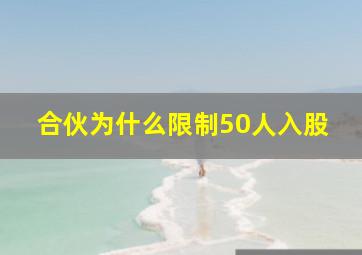 合伙为什么限制50人入股